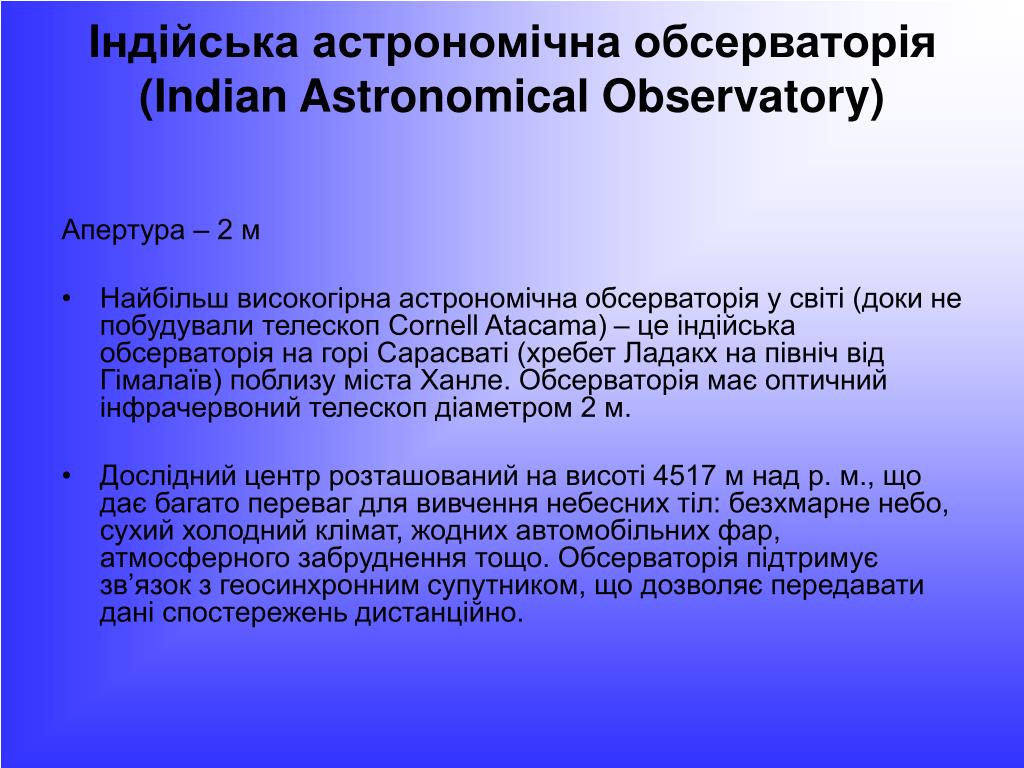 Індійська астрономічна обсерваторія (Indian Astronomical Observatory)

Апертура – 2 м

• Найбільш високогірна астрономічна обсерваторія у світі (доки не побудували телескоп Cornell Atacama) – це індійська обсерваторія на горі Сарасваті (хребет Ладакх на північ від Гімалаїв) поблизу міста Ханле. Обсерваторія має оптичний інфрачервоний телескоп діаметром 2 м.

• Дослідний центр розташований на висоті 4517 м над р. м., що дає багато переваг для вивчення небесних тіл: безхмарне небо, сухий холодний клімат, жодних автомобільних фар, атмосферного забруднення тощо. Обсерваторія підтримує зв’язок з геосинхронним супутником, що дозволяє передавати дані спостережень дистанційно.